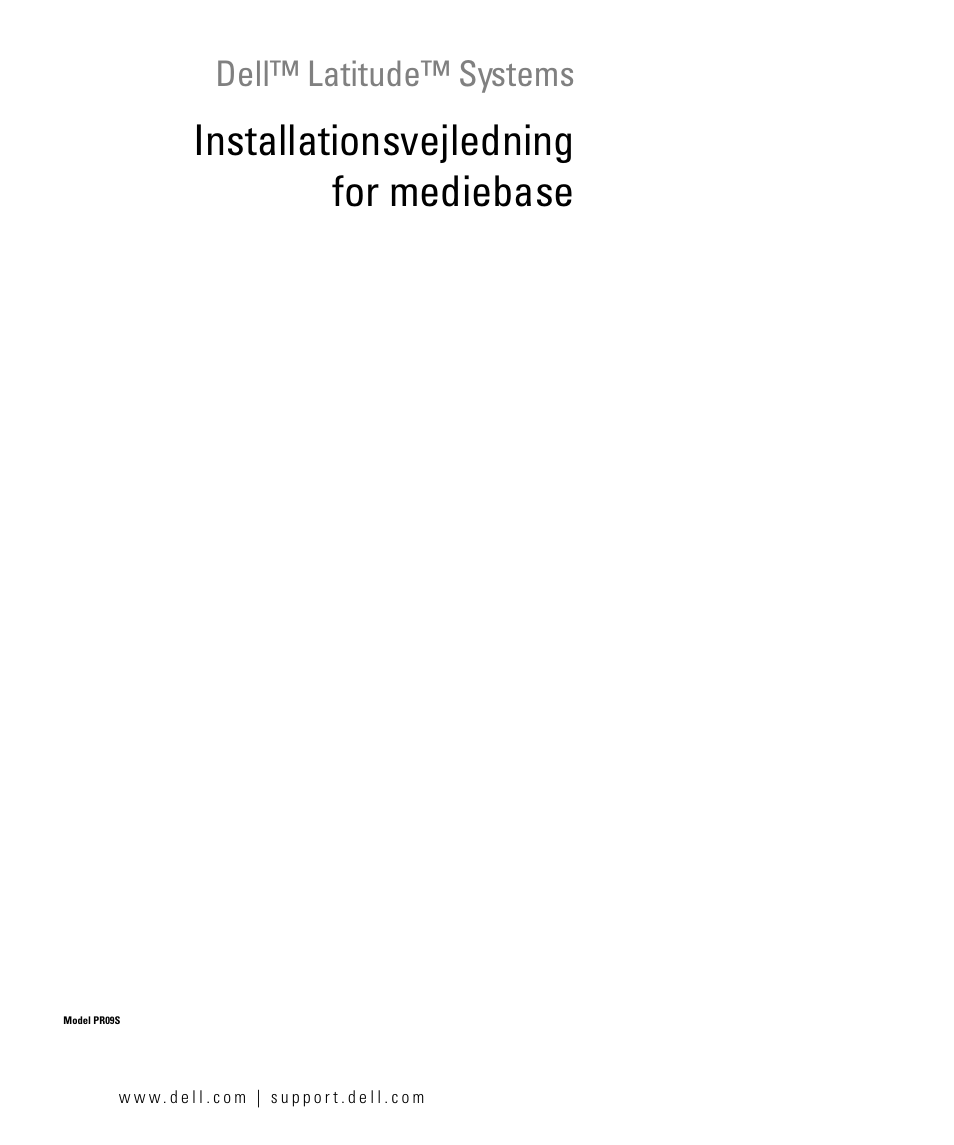 Dell™ Latitude™ Systems

Installationsvejledning for mediebase

Model PR09S

www.dell.com | support.dell.com